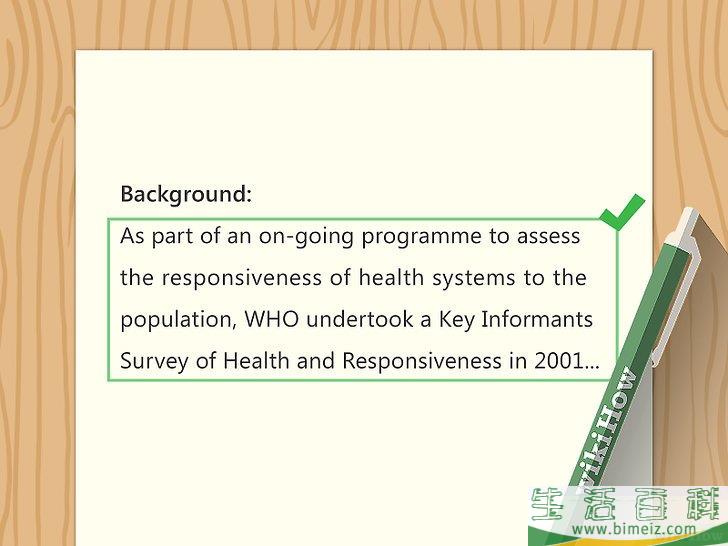 Background:

As part of an on-going programme to assess the responsiveness of health systems to the population, WHO undertook a Key Informants Survey of Health and Responsiveness in 2001...

wikiHow

生活百科
www.bimeiz.com